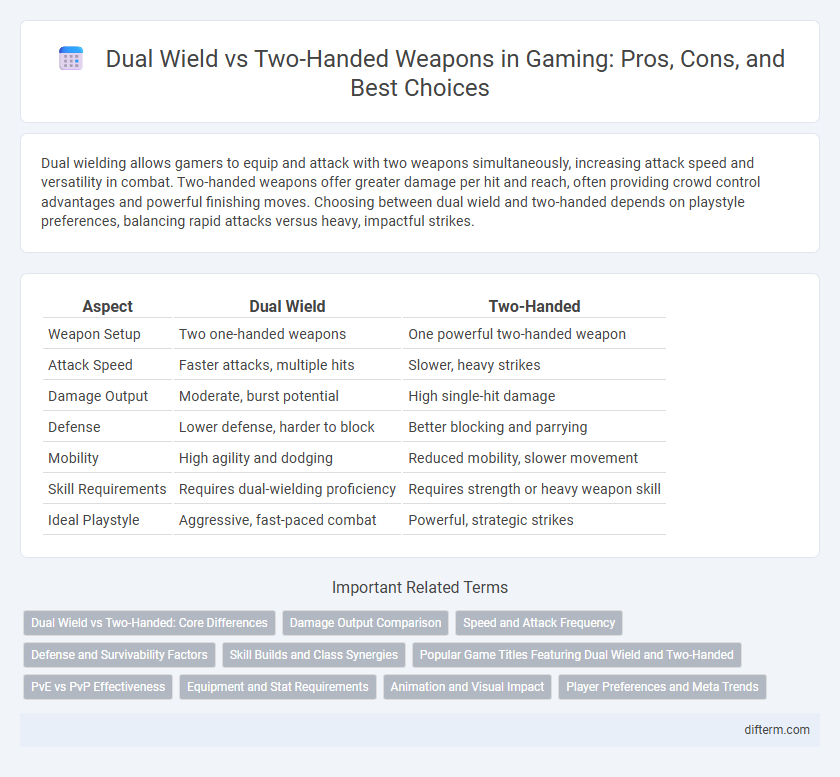 Dual Wield vs Two-Handed Weapons in Gaming: Pros, Cons, and Best Choices

Dual wielding allows gamers to equip and attack with two weapons simultaneously, increasing attack speed and versatility in combat. Two-handed weapons offer greater damage per hit and reach, often providing crowd control advantages and powerful finishing moves. Choosing between dual wield and two-handed depends on playstyle preferences, balancing rapid attacks versus heavy, impactful strikes.

| Aspect | Dual Wield | Two-Handed |
|---|---|---|
| Weapon Setup | Two one-handed weapons | One powerful two-handed weapon |
| Attack Speed | Faster attacks, multiple hits | Slower, heavy strikes |
| Damage Output | Moderate, burst potential | High single-hit damage |
| Defense | Lower defense, harder to block | Better blocking and parrying |
| Mobility | High agility and dodging | Reduced mobility, slower movement |
| Skill Requirements | Requires dual-wielding proficiency | Requires strength or heavy weapon skill |
| Ideal Playstyle | Aggressive, fast-paced combat | Powerful, strategic strikes |

Important Related Terms

Dual Wield vs Two-Handed: Core Differences
Damage Output Comparison
Speed and Attack Frequency
Defense and Survivability Factors
Skill Builds and Class Synergies
Popular Game Titles Featuring Dual Wield and Two-Handed
PvE vs PvP Effectiveness
Equipment and Stat Requirements
Animation and Visual Impact
Player Preferences and Meta Trends

difterm.com